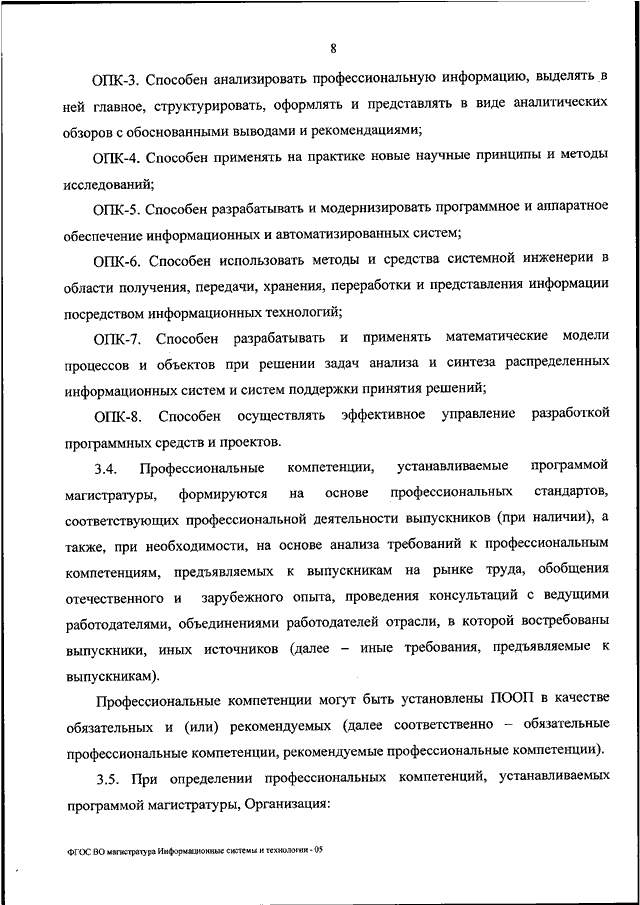 8

ОПК-3. Способен анализировать профессиональную информацию, выделять в ней главное, структурировать, оформлять и представлять в виде аналитических обзоров с обоснованными выводами и рекомендациями;

ОПК-4. Способен применять на практике новые научные принципы и методы исследований;

ОПК-5. Способен разрабатывать и модернизировать программное и аппаратное обеспечение информационных и автоматизированных систем;

ОПК-6. Способен использовать методы и средства системной инженерии в области получения, передачи, хранения, переработки и представления информации посредством информационных технологий;

ОПК-7. Способен разрабатывать и применять математические модели процессов и объектов при решении задач анализа и синтеза распределенных информационных систем и систем поддержки принятия решений;

ОПК-8. Способен осуществлять эффективное управление разработкой программных средств и проектов.

3.4. Профессиональные компетенции, устанавливаемые программой магистратуры, формируются на основе профессиональных стандартов, соответствующих профессиональной деятельности выпускников (при наличии), а также, при необходимости, на основе анализа требований к профессиональным компетенциям, предъявляемых к выпускникам на рынке труда, обобщения отечественного и зарубежного опыта, проведения консультаций с ведущими работодателями, объединениями работодателей отрасли, в которой востребованы выпускники, иных источников (далее – иные требования, предъявляемые к выпускникам).

Профессиональные компетенции могут быть установлены ПООП в качестве обязательных и (или) рекомендуемых (далее соответственно – обязательные профессиональные компетенции, рекомендуемые профессиональные компетенции).

3.5. При определении профессиональных компетенций, устанавливаемых программой магистратуры, Организация:

ФГОС ВО магистратура Информационные системы и технологии - 05